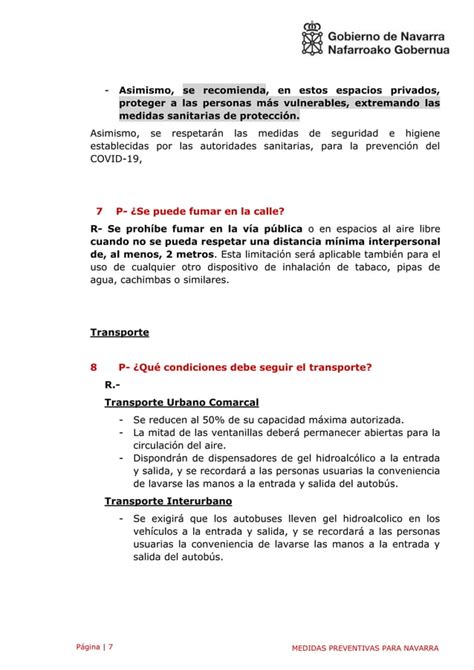 Gobierno de Navarra
Nafarroako Gobernua

- Asimismo, se recomienda, en estos espacios privados, proteger a las personas más vulnerables, extremando las medidas sanitarias de protección.

Asimismo, se respetarán las medidas de seguridad e higiene establecidas por las autoridades sanitarias, para la prevención del COVID-19,

7 P- ¿Se puede fumar en la calle?

R- Se prohíbe fumar en la vía pública o en espacios al aire libre cuando no se pueda respetar una distancia mínima interpersonal de, al menos, 2 metros. Esta limitación será aplicable también para el uso de cualquier otro dispositivo de inhalación de tabaco, pipas de agua, cachimbas o similares.

Transporte

8 P- ¿Qué condiciones debe seguir el transporte?

R.-

Transporte Urbano Comarcal

- Se reducen al 50% de su capacidad máxima autorizada.
- La mitad de las ventanillas deberá permanecer abiertas para la circulación del aire.
- Dispondrán de dispensadores de gel hidroalcólico a la entrada y salida, y se recordará a las personas usuarias la conveniencia de lavarse las manos a la entrada y salida del autobús.

Transporte Interurbano

- Se exigirá que los autobuses lleven gel hidroalcolico en los vehículos a la entrada y salida, y se recordará a las personas usuarias la conveniencia de lavarse las manos a la entrada y salida del autobús.

Página | 7

MEDIDAS PREVENTIVAS PARA NAVARRA